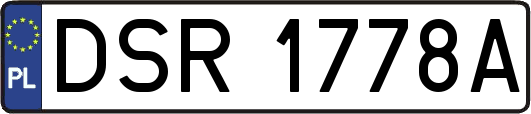 PL

DSR 1778A